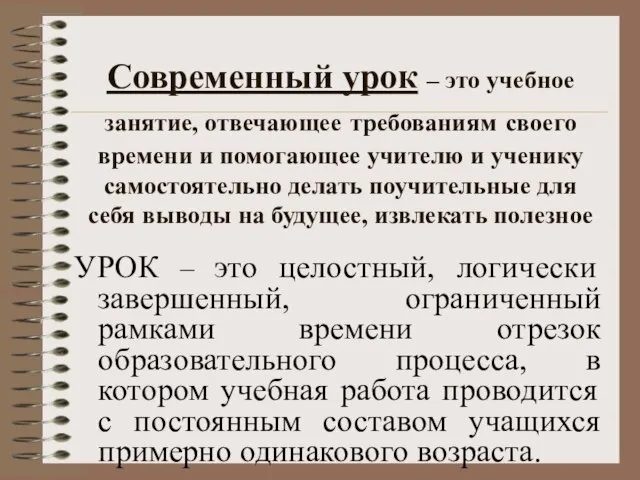 Современный урок – это учебное занятие, отвечающее требованиям своего времени и помогающее учителю и ученику самостоятельно делать поучительные для себя выводы на будущее, извлекать полезное

УРОК – это целостный, логически завершенный, ограниченный рамками времени отрезок образовательного процесса, в котором учебная работа проводится с постоянным составом учащихся примерно одинакового возраста.